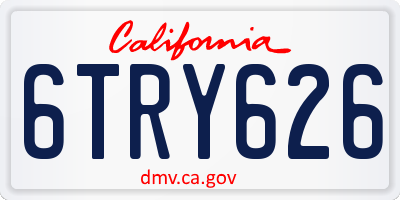 California

6TRY626

dmv.ca.gov